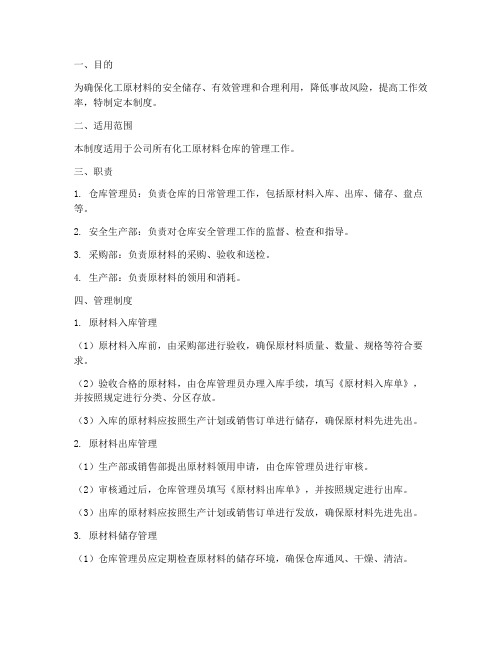 一、目的

为确保化工原材料的安全储存、有效管理和合理利用，降低事故风险，提高工作效率，特制定本制度。

二、适用范围

本制度适用于公司所有化工原材料仓库的管理工作。

三、职责

1. 仓库管理员：负责仓库的日常管理工作，包括原材料入库、出库、储存、盘点等。

2. 安全生产部：负责对仓库安全管理工作的监督、检查和指导。

3. 采购部：负责原材料的采购、验收和送检。

4. 生产部：负责原材料的领用和消耗。

四、管理制度

1. 原材料入库管理

（1）原材料入库前，由采购部进行验收，确保原材料质量、数量、规格等符合要求。

（2）验收合格的原材料，由仓库管理员办理入库手续，填写《原材料入库单》，并按照规定进行分类、分区存放。

（3）入库的原材料应按照生产计划或销售订单进行储存，确保原材料先进先出。

2. 原材料出库管理

（1）生产部或销售部提出原材料领用申请，由仓库管理员进行审核。

（2）审核通过后，仓库管理员填写《原材料出库单》，并按照规定进行出库。

（3）出库的原材料应按照生产计划或销售订单进行发放，确保原材料先进先出。

3. 原材料储存管理

（1）仓库管理员应定期检查原材料的储存环境，确保仓库通风、干燥、清洁。